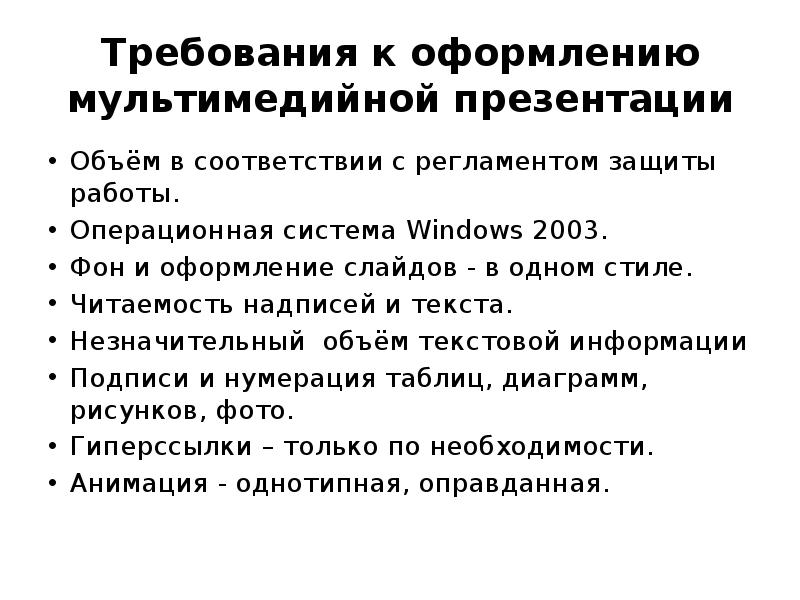 Требования к оформлению мультимедийной презентации

• Объём в соответствии с регламентом защиты работы.
• Операционная система Windows 2003.
• Фон и оформление слайдов - в одном стиле.
• Читаемость надписей и текста.
• Незначительный объём текстовой информации
• Подписи и нумерация таблиц, диаграмм, рисунков, фото.
• Гиперссылки – только по необходимости.
• Анимация - однотипная, оправданная.